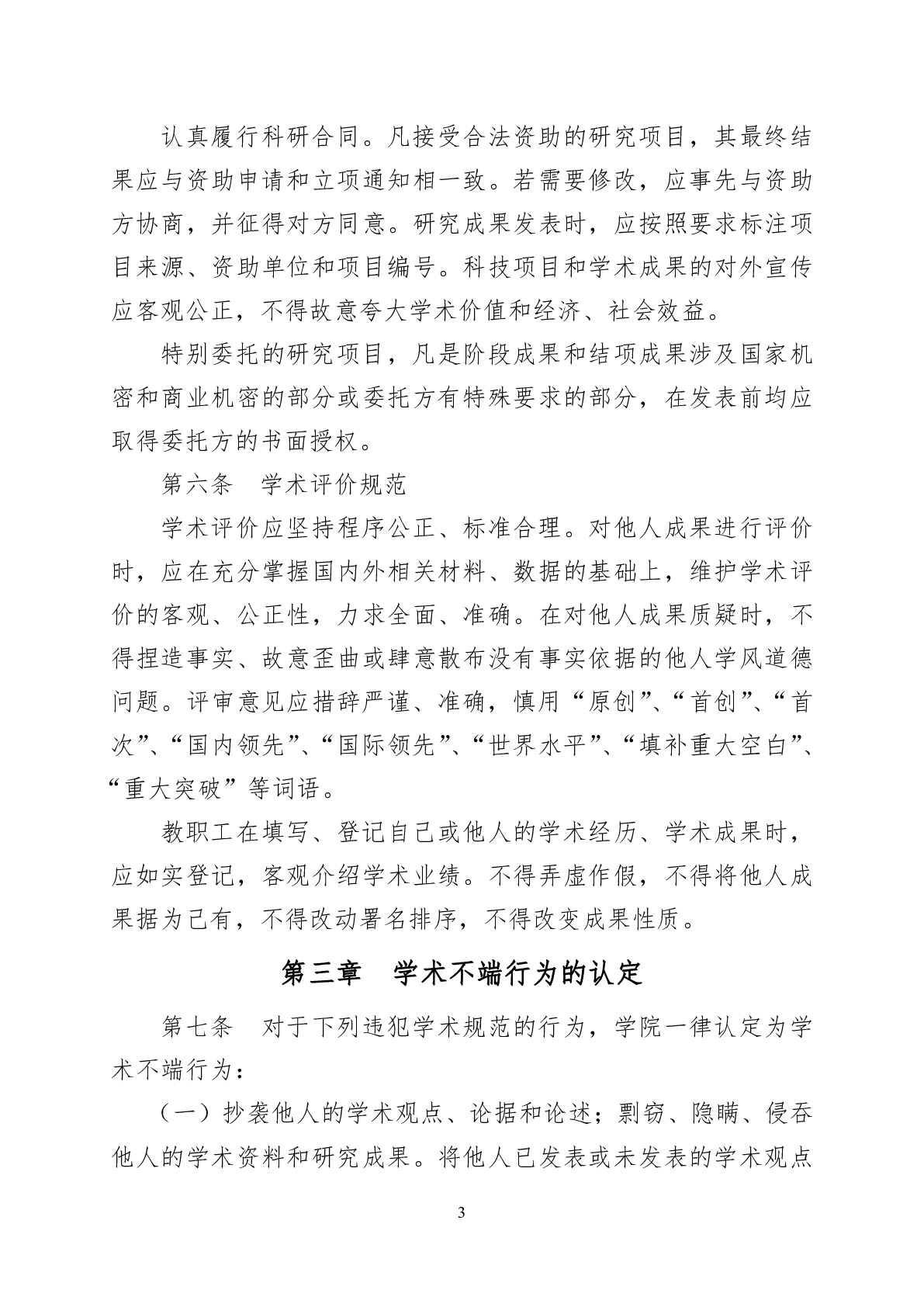 认真履行科研合同。凡接受合法资助的研究项目，其最终结果应与资助申请和立项通知相一致。若需要修改，应事先与资助方协商，并征得对方同意。研究成果发表时，应按照要求标注项目来源、资助单位和项目编号。科技项目和学术成果的对外宣传应客观公正，不得故意夸大学术价值和经济、社会效益。

特别委托的研究项目，凡是阶段成果和结项成果涉及国家机密和商业机密的部分或委托方有特殊要求的部分，在发表前均应取得委托方的书面授权。

第六条　学术评价规范

学术评价应坚持程序公正、标准合理。对他人成果进行评价时，应在充分掌握国内外相关材料、数据的基础上，维护学术评价的客观、公正性，力求全面、准确。在对他人成果质疑时，不得捏造事实、故意歪曲或肆意散布没有事实依据的他人学风道德问题。评审意见应措辞严谨、准确，慎用“原创”、“首创”、“首次”、“国内领先”、“国际领先”、“世界水平”、“填补重大空白”、“重大突破”等词语。

教职工在填写、登记自己或他人的学术经历、学术成果时，应如实登记，客观介绍学术业绩。不得弄虚作假，不得将他人成果据为己有，不得改动署名排序，不得改变成果性质。

第三章　学术不端行为的认定

第七条　对于下列违犯学术规范的行为，学院一律认定为学术不端行为：

（一）抄袭他人的学术观点、论据和论述；剽窃、隐瞒、侵吞他人的学术资料和研究成果。将他人已发表或未发表的学术观点

3